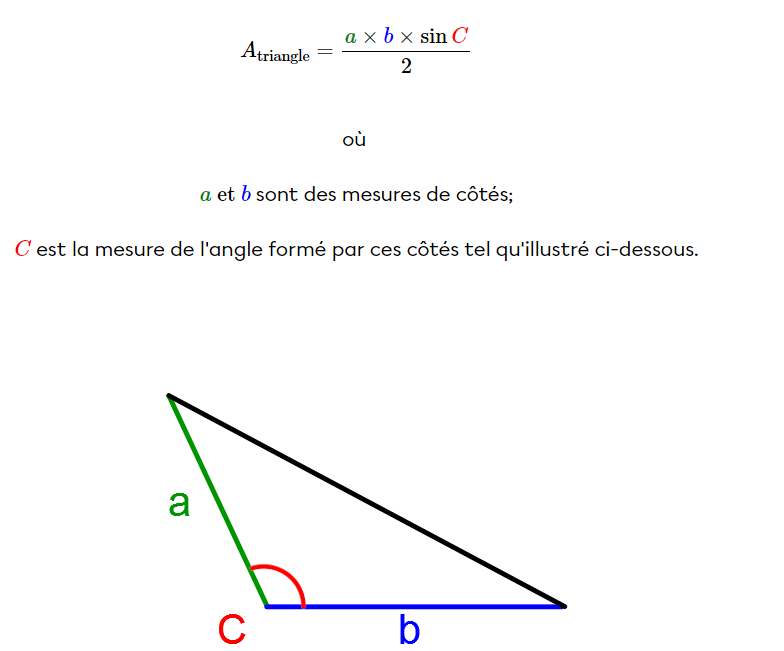 $A_{\text{triangle}} = \frac{a \times b \times \sin C}{2}$

où

$a$ et $b$ sont des mesures de côtés;

$C$ est la mesure de l'angle formé par ces côtés tel qu'illustré ci-dessous.

a

C

b